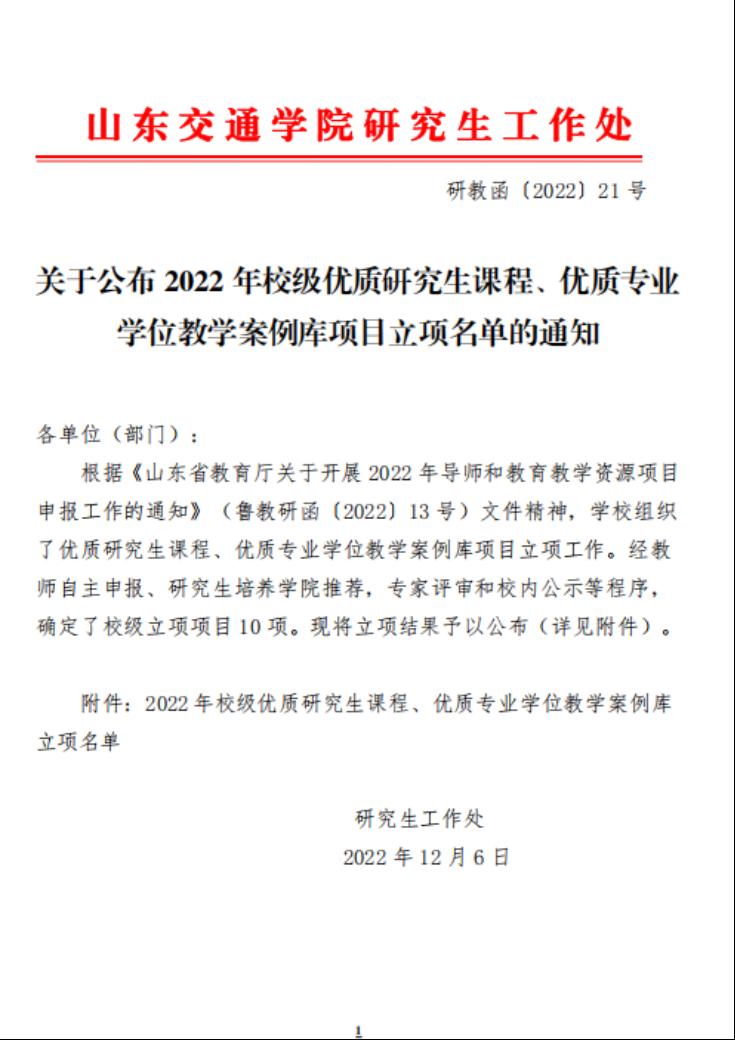 山东交通学院研究生工作处

研教函〔2022〕21 号

关于公布 2022 年校级优质研究生课程、优质专业学位教学案例库项目立项名单的通知

各单位（部门）：

根据《山东省教育厅关于开展 2022 年导师和教育教学资源项目申报工作的通知》（鲁教研函〔2022〕13 号）文件精神，学校组织了优质研究生课程、优质专业学位教学案例库项目立项工作。经教师自主申报、研究生培养学院推荐，专家评审和校内公示等程序，确定了校级立项项目 10 项。现将立项结果予以公布（详见附件）。

附件：2022 年校级优质研究生课程、优质专业学位教学案例库立项名单

研究生工作处

2022 年 12 月 6 日

1